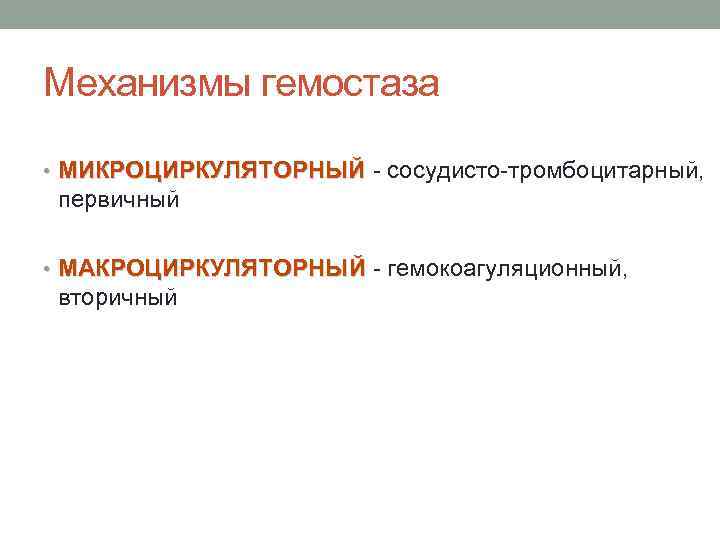 Механизмы гемостаза

• МИКРОЦИРКУЛЯТОРНЫЙ - сосудисто-тромбоцитарный, первичный

• МАКРОЦИРКУЛЯТОРНЫЙ - гемокоагуляционный, вторичный